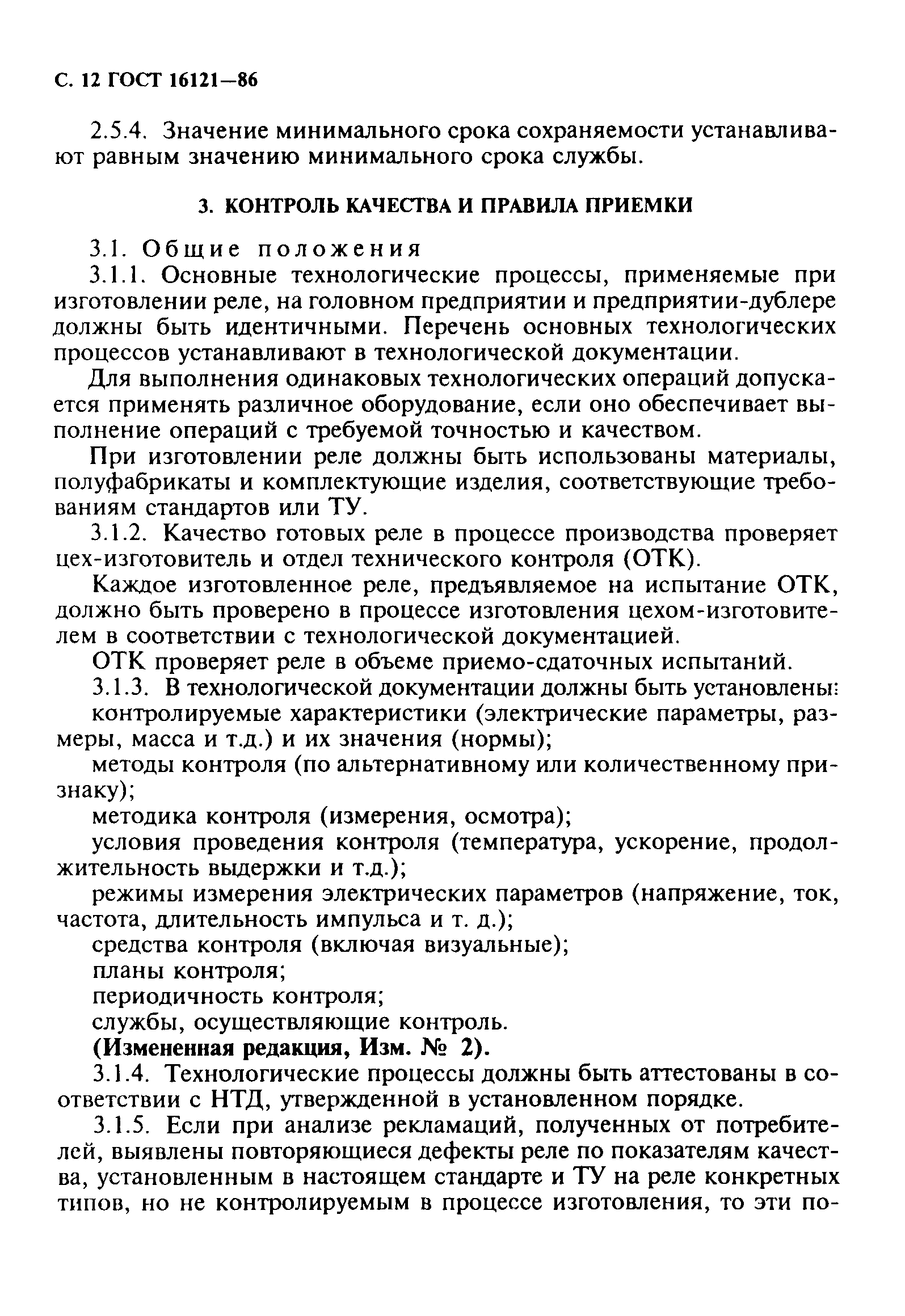 С. 12 ГОСТ 16121—86

2.5.4. Значение минимального срока сохраняемости устанавливают равным значению минимального срока службы.

3. КОНТРОЛЬ КАЧЕСТВА И ПРАВИЛА ПРИЕМКИ

3.1. Общие положения

3.1.1. Основные технологические процессы, применяемые при изготовлении реле, на головном предприятии и предприятии-дублере должны быть идентичными. Перечень основных технологических процессов устанавливают в технологической документации.

Для выполнения одинаковых технологических операций допускается применять различное оборудование, если оно обеспечивает выполнение операций с требуемой точностью и качеством.

При изготовлении реле должны быть использованы материалы, полуфабрикаты и комплектующие изделия, соответствующие требованиям стандартов или ТУ.

3.1.2. Качество готовых реле в процессе производства проверяет цех-изготовитель и отдел технического контроля (ОТК).

Каждое изготовленное реле, предъявляемое на испытание ОТК, должно быть проверено в процессе изготовления цехом-изготовителем в соответствии с технологической документацией.

ОТК проверяет реле в объеме приемо-сдаточных испытаний.

3.1.3. В технологической документации должны быть установлены:

контролируемые характеристики (электрические параметры, размеры, масса и т.д.) и их значения (нормы);

методы контроля (по альтернативному или количественному признаку);

методика контроля (измерения, осмотра);

условия проведения контроля (температура, ускорение, продолжительность выдержки и т.д.);

режимы измерения электрических параметров (напряжение, ток, частота, длительность импульса и т. д.);

средства контроля (включая визуальные);

планы контроля;

периодичность контроля;

службы, осуществляющие контроль.

(Измененная редакция, Изм. № 2).

3.1.4. Технологические процессы должны быть аттестованы в соответствии с НТД, утвержденной в установленном порядке.

3.1.5. Если при анализе рекламаций, полученных от потребителей, выявлены повторяющиеся дефекты реле по показателям качества, установленным в настоящем стандарте и ТУ на реле конкретных типов, но не контролируемым в процессе изготовления, то эти по-